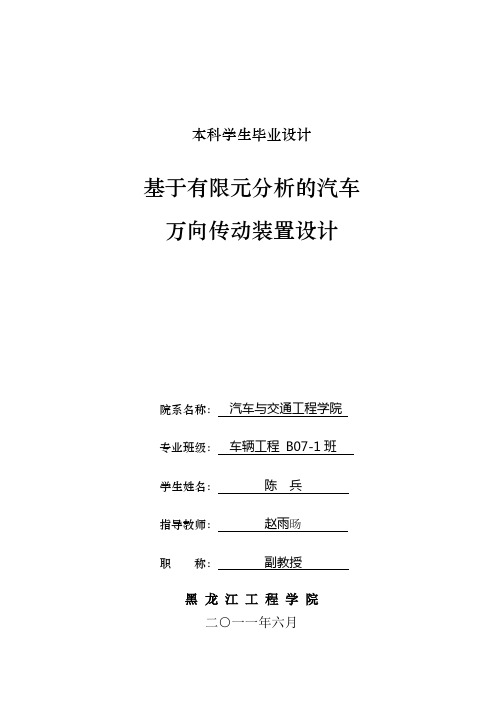 本科学生毕业设计

基于有限元分析的汽车
万向传动装置设计

院系名称： 汽车与交通工程学院

专业班级： 车辆工程 B07-1 班

学生姓名： 陈 兵

指导教师： 赵雨旸

职 称： 副教授

黑 龙 江 工 程 学 院

二〇一一年六月